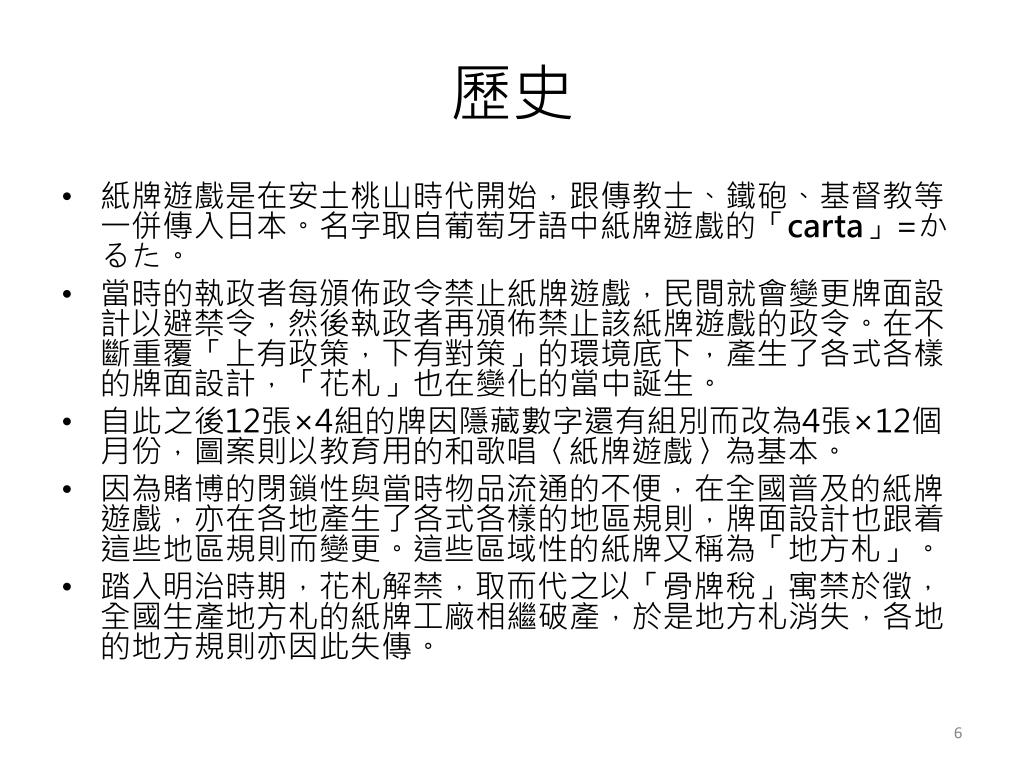 歷史

• 紙牌遊戲是在安土桃山時代開始，跟傳教士、鐵砲、基督教等一併傳入日本。名字取自葡萄牙語中紙牌遊戲的「carta」=かるた。
• 當時的執政者每頒佈政令禁止紙牌遊戲，民間就會變更牌面設計以避禁令，然後執政者再頒佈禁止該紙牌遊戲的政令。在不斷重覆「上有政策，下有對策」的環境底下，產生了各式各樣的牌面設計，「花札」也在變化的當中誕生。
• 自此之後12張×4組的牌因隱藏數字還有組別而改為4張×12個月份，圖案則以教育用的和歌唱〈紙牌遊戲〉為基本。
• 因為賭博的閉鎖性與當時物品流通的不便，在全國普及的紙牌遊戲，亦在各地產生了各式各樣的地區規則，牌面設計也跟着這些地區規則而變更。這些區域性的紙牌又稱為「地方札」。
• 踏入明治時期，花札解禁，取而代之以「骨牌稅」寓禁於徵，全國生產地方札的紙牌工廠相繼破產，於是地方札消失，各地的地方規則亦因此失傳。

6